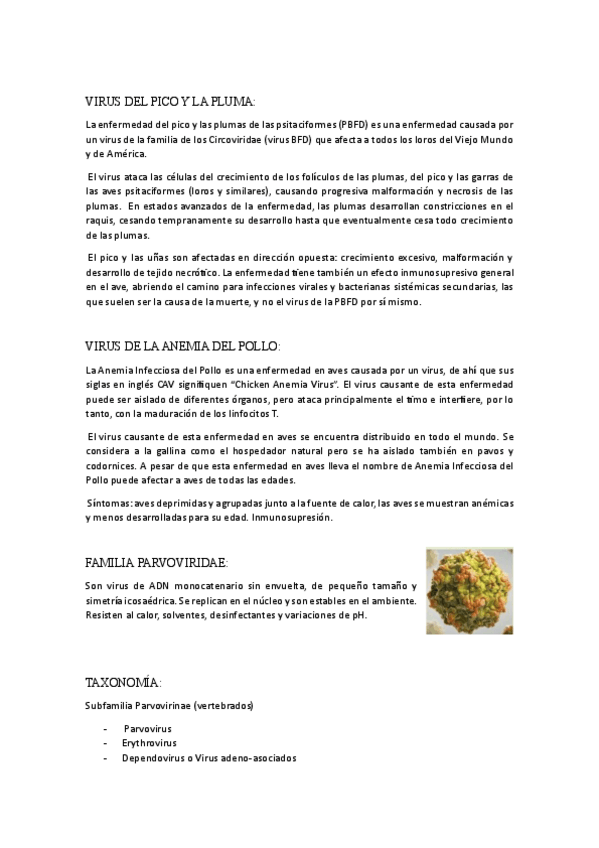 VIRUS DEL PICO Y LA PLUMA:

La enfermedad del pico y las plumas de las psitaciformes (PBFD) es una enfermedad causada por un virus de la familia de los Circoviridae (virus BFD) que afecta a todos los loros del Viejo Mundo y de América.

El virus ataca las células del crecimiento de los folículos de las plumas, del pico y las garras de las aves psitaciformes (loros y similares), causando progresiva malformación y necrosis de las plumas. En estados avanzados de la enfermedad, las plumas desarrollan constricciones en el raquis, cesando tempranamente su desarrollo hasta que eventualmente cesa todo crecimiento de las plumas.

El pico y las uñas son afectadas en dirección opuesta: crecimiento excesivo, malformación y desarrollo de tejido necrótico. La enfermedad tiene también un efecto inmunosupresivo general en el ave, abriendo el camino para infecciones virales y bacterianas sistémicas secundarias, las que suelen ser la causa de la muerte, y no el virus de la PBFD por sí mismo.

VIRUS DE LA ANEMIA DEL POLLO:

La Anemia Infecciosa del Pollo es una enfermedad en aves causada por un virus, de ahí que sus siglas en inglés CAV signifiquen "Chicken Anemia Virus". El virus causante de esta enfermedad puede ser aislado de diferentes órganos, pero ataca principalmente el timo e interfiere, por lo tanto, con la maduración de los linfocitos T.

El virus causante de esta enfermedad en aves se encuentra distribuido en todo el mundo. Se considera a la gallina como el hospedador natural pero se ha aislado también en pavos y codornices. A pesar de que esta enfermedad en aves lleva el nombre de Anemia Infecciosa del Pollo puede afectar a aves de todas las edades.

Síntomas: aves deprimidas y agrupadas junto a la fuente de calor, las aves se muestran anémicas y menos desarrolladas para su edad. Inmunosupresión.

FAMILIA PARVOVIRIDAE:

Son virus de ADN monocatenario sin envuelta, de pequeño tamaño y simetría icosaédrica. Se replican en el núcleo y son estables en el ambiente. Resisten al calor, solventes, desinfectantes y variaciones de pH.

TAXONOMÍA:

Subfamilia Parvovirinae (vertebrados)

- Parvovirus
- Erythrovirus
- Dependovirus o Virus adeno-asociados